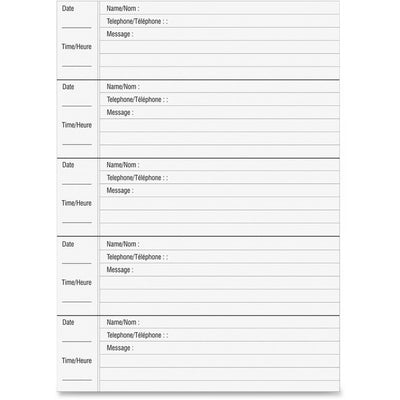 Date

Time/Heure

Name/Nom :
Telephone/Téléphone : :
Message :

Date

Time/Heure

Name/Nom :
Telephone/Téléphone : :
Message :

Date

Time/Heure

Name/Nom :
Telephone/Téléphone : :
Message :

Date

Time/Heure

Name/Nom :
Telephone/Téléphone : :
Message :

Date

Time/Heure

Name/Nom :
Telephone/Téléphone : :
Message :